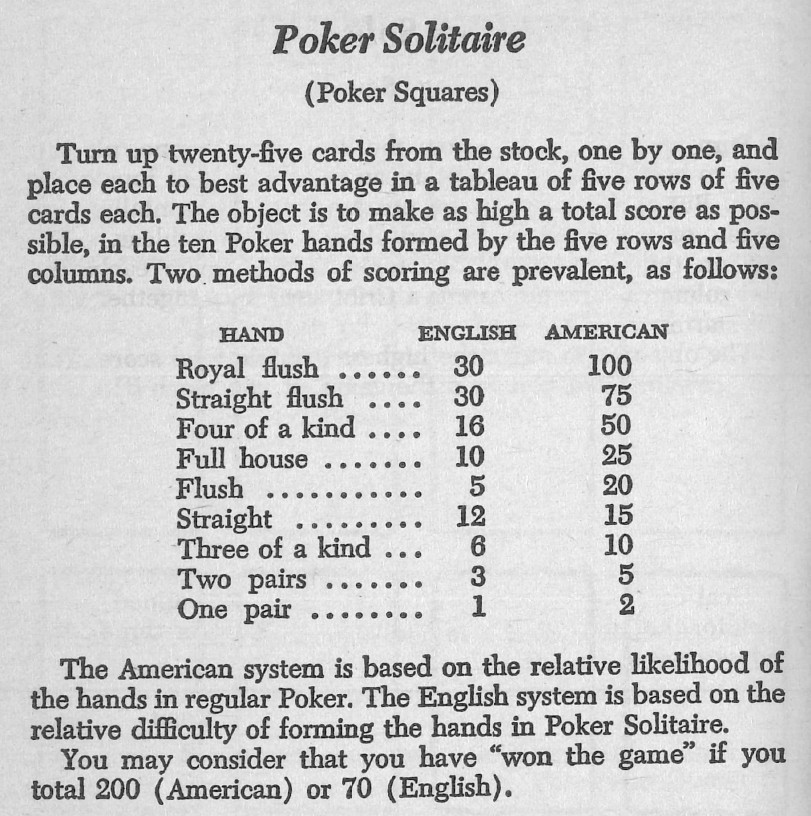 Poker Solitaire

(Poker Squares)

Turn up twenty-five cards from the stock, one by one, and place each to best advantage in a tableau of five rows of five cards each. The object is to make as high a total score as possible, in the ten Poker hands formed by the five rows and five columns. Two methods of scoring are prevalent, as follows:

| HAND | ENGLISH | AMERICAN |
|---|---|---|
| Royal flush ...... | 30 | 100 |
| Straight flush .... | 30 | 75 |
| Four of a kind .... | 16 | 50 |
| Full house ....... | 10 | 25 |
| Flush ........... | 5 | 20 |
| Straight ......... | 12 | 15 |
| Three of a kind ... | 6 | 10 |
| Two pairs ....... | 3 | 5 |
| One pair ........ | 1 | 2 |

The American system is based on the relative likelihood of the hands in regular Poker. The English system is based on the relative difficulty of forming the hands in Poker Solitaire.

You may consider that you have "won the game" if you total 200 (American) or 70 (English).